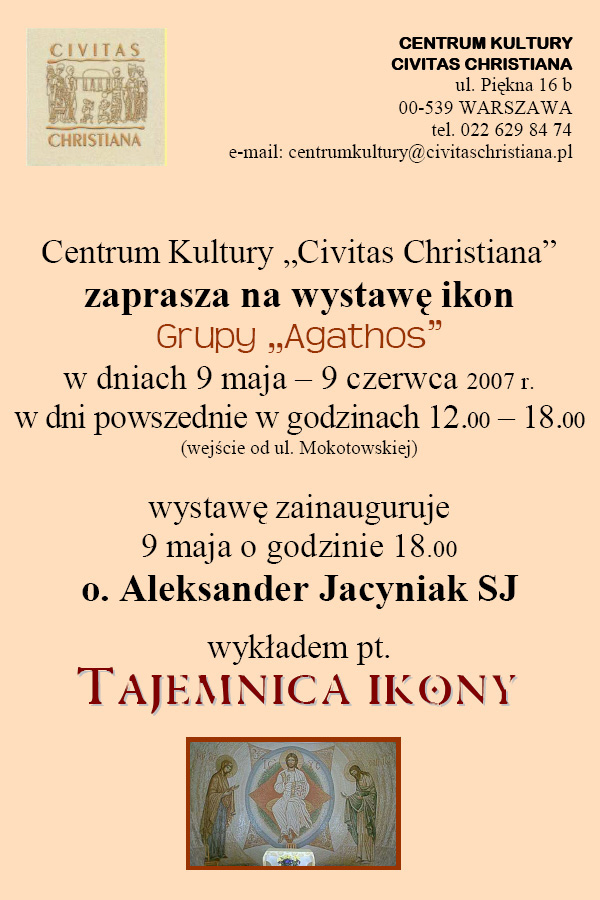 CIVITAS
CHRISTIANA

CENTRUM KULTURY
CIVITAS CHRISTIANA
ul. Piękna 16 b
00-539 WARSZAWA
tel. 022 629 84 74
e-mail: centrumkultury@civitaschristiana.pl

Centrum Kultury „Civitas Christiana”
zaprasza na wystawę ikon
Grupy „Agathos”
w dniach 9 maja – 9 czerwca 2007 r.
w dni powszednie w godzinach 12.00 – 18.00
(wejście od ul. Mokotowskiej)

wystawę zainauguruje
9 maja o godzinie 18.00
o. Aleksander Jacyniak SJ

wykładem pt.
TAJEMNICA IKONY